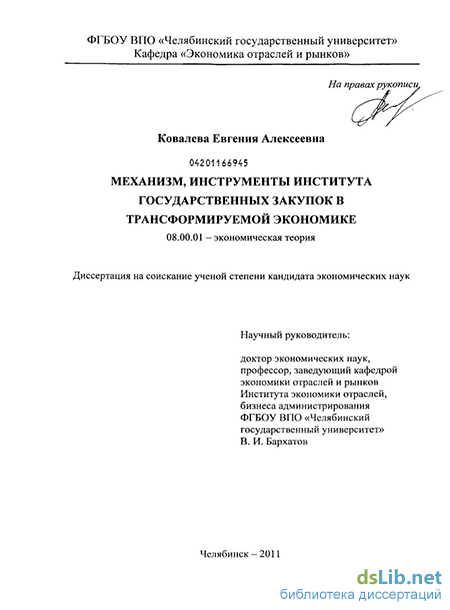 ФГБОУ ВПО «Челябинский государственный университет»
Кафедра «Экономика отраслей и рынков»

На правах рукописи

Ковалева Евгения Алексеевна

04201166945

МЕХАНИЗМ, ИНСТРУМЕНТЫ ИНСТИТУТА ГОСУДАРСТВЕННЫХ ЗАКУПОК В ТРАНСФОРМИРУЕМОЙ ЭКОНОМИКЕ

08.00.01 – экономическая теория

Диссертация на соискание ученой степени кандидата экономических наук

Научный руководитель:

доктор экономических наук, профессор, заведующий кафедрой экономики отраслей и рынков Института экономики отраслей, бизнеса администрирования ФГБОУ ВПО «Челябинский государственный университет» В. И. Бархатов

Челябинск – 2011

dsLib.net
библиотека диссертаций